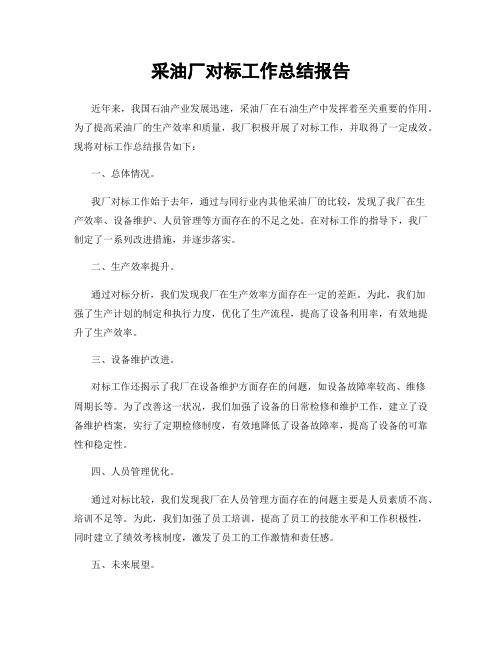 采油厂对标工作总结报告

近年来，我国石油产业发展迅速，采油厂在石油生产中发挥着至关重要的作用。为了提高采油厂的生产效率和质量，我厂积极开展了对标工作，并取得了一定成效。现将对标工作总结报告如下：

一、总体情况。

我厂对标工作始于去年，通过与同行业内其他采油厂的比较，发现了我厂在生产效率、设备维护、人员管理等方面存在的不足之处。在对标工作的指导下，我厂制定了一系列改进措施，并逐步落实。

二、生产效率提升。

通过对标分析，我们发现我厂在生产效率方面存在一定的差距。为此，我们加强了生产计划的制定和执行力度，优化了生产流程，提高了设备利用率，有效地提升了生产效率。

三、设备维护改进。

对标工作还揭示了我厂在设备维护方面存在的问题，如设备故障率较高、维修周期长等。为了改善这一状况，我们加强了设备的日常检修和维护工作，建立了设备维护档案，实行了定期检修制度，有效地降低了设备故障率，提高了设备的可靠性和稳定性。

四、人员管理优化。

通过对标比较，我们发现我厂在人员管理方面存在的问题主要是人员素质不高、培训不足等。为此，我们加强了员工培训，提高了员工的技能水平和工作积极性，同时建立了绩效考核制度，激发了员工的工作激情和责任感。

五、未来展望。